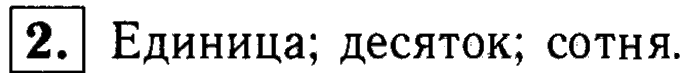 2. Единица; десяток; сотня.